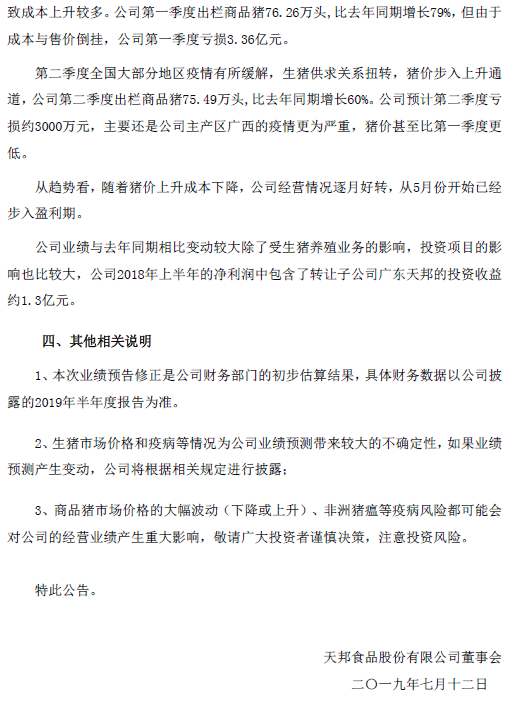 致成本上升较多。公司第一季度出栏商品猪76.26万头，比去年同期增长79%，但由于成本与售价倒挂，公司第一季度亏损3.36亿元。

第二季度全国大部分地区疫情有所缓解，生猪供求关系扭转，猪价步入上升通道，公司第二季度出栏商品猪75.49万头，比去年同期增长60%。公司预计第二季度亏损约3000万元，主要还是公司主产区广西的疫情更为严重，猪价甚至比第一季度更低。

从趋势看，随着猪价上升成本下降，公司经营情况逐月好转，从5月份开始已经步入盈利期。

公司业绩与去年同期相比变动较大除了受生猪养殖业务的影响，投资项目的影响也比较大，公司2018年上半年的净利润中包含了转让子公司广东天邦的投资收益约1.3亿元。

四、其他相关说明

1、本次业绩预告修正是公司财务部门的初步估算结果，具体财务数据以公司披露的2019年半年度报告为准。

2、生猪市场价格和疫病等情况为公司业绩预测带来较大的不确定性，如果业绩预测产生变动，公司将根据相关规定进行披露；

3、商品猪市场价格的大幅波动（下降或上升）、非洲猪瘟等疫病风险都可能会对公司的经营业绩产生重大影响，敬请广大投资者谨慎决策，注意投资风险。

特此公告。

天邦食品股份有限公司董事会
二〇一九年七月十二日